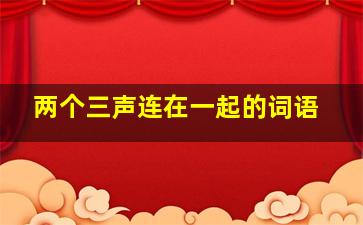 两个三声连在一起的词语